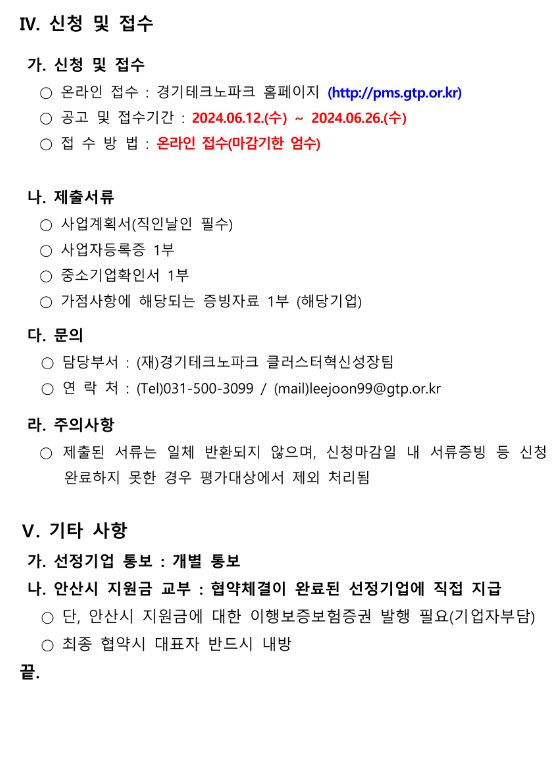 Ⅳ. 신청 및 접수

가. 신청 및 접수

○ 온라인 접수 : 경기테크노파크 홈페이지 (http://pms.gtp.or.kr)

○ 공고 및 접수기간 : 2024.06.12.(수) ~ 2024.06.26.(수)

○ 접 수 방 법 : 온라인 접수(마감기한 엄수)

나. 제출서류

○ 사업계획서(직인날인 필수)

○ 사업자등록증 1부

○ 중소기업확인서 1부

○ 가점사항에 해당되는 증빙자료 1부 (해당기업)

다. 문의

○ 담당부서 : (재)경기테크노파크 클러스터혁신성장팀

○ 연 락 처 : (Tel)031-500-3099 / (mail)leejoon99@gtp.or.kr

라. 주의사항

○ 제출된 서류는 일체 반환되지 않으며, 신청마감일 내 서류증빙 등 신청 완료하지 못한 경우 평가대상에서 제외 처리됨

Ⅴ. 기타 사항

가. 선정기업 통보 : 개별 통보

나. 안산시 지원금 교부 : 협약체결이 완료된 선정기업에 직접 지급

○ 단, 안산시 지원금에 대한 이행보증보험증권 발행 필요(기업자부담)

○ 최종 협약시 대표자 반드시 내방

끝.